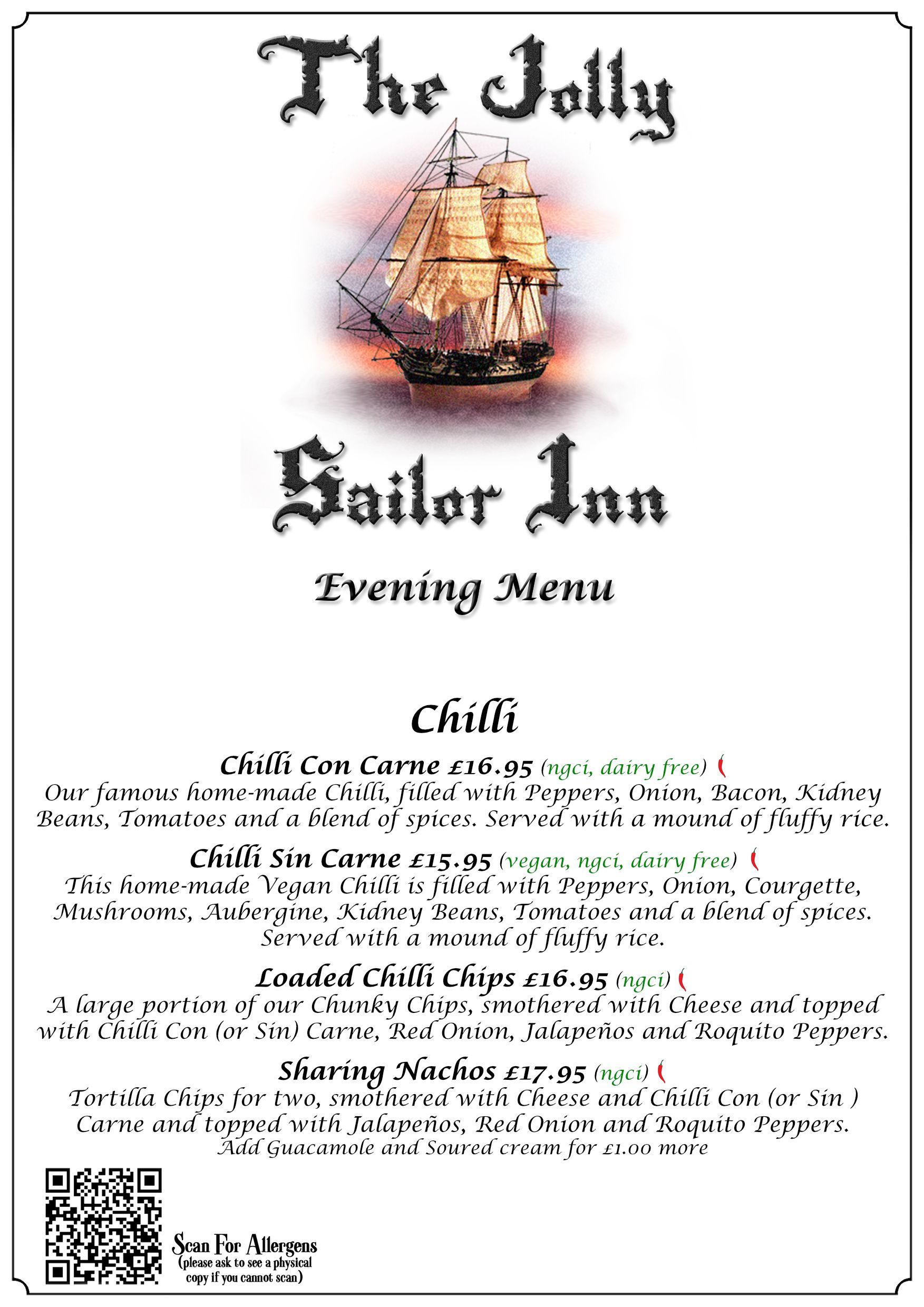 The Jolly

Sailor Inn

Evening Menu

Chilli

Chilli Con Carne £16.95 (ngci, dairy free)

Our famous home-made Chilli, filled with Peppers, Onion, Bacon, Kidney Beans, Tomatoes and a blend of spices. Served with a mound of fluffy rice.

Chilli Sin Carne £15.95 (vegan, ngci, dairy free)

This home-made Vegan Chilli is filled with Peppers, Onion, Courgette, Mushrooms, Aubergine, Kidney Beans, Tomatoes and a blend of spices. Served with a mound of fluffy rice.

Loaded Chilli Chips £16.95 (ngci)

A large portion of our Chunky Chips, smothered with Cheese and topped with Chilli Con (or Sin) Carne, Red Onion, Jalapeños and Roquito Peppers.

Sharing Nachos £17.95 (ngci)

Tortilla Chips for two, smothered with Cheese and Chilli Con (or Sin ) Carne and topped with Jalapeños, Red Onion and Roquito Peppers.

Add Guacamole and Soured cream for £1.00 more

Scan For Allergens
(please ask to see a physical copy if you cannot scan)